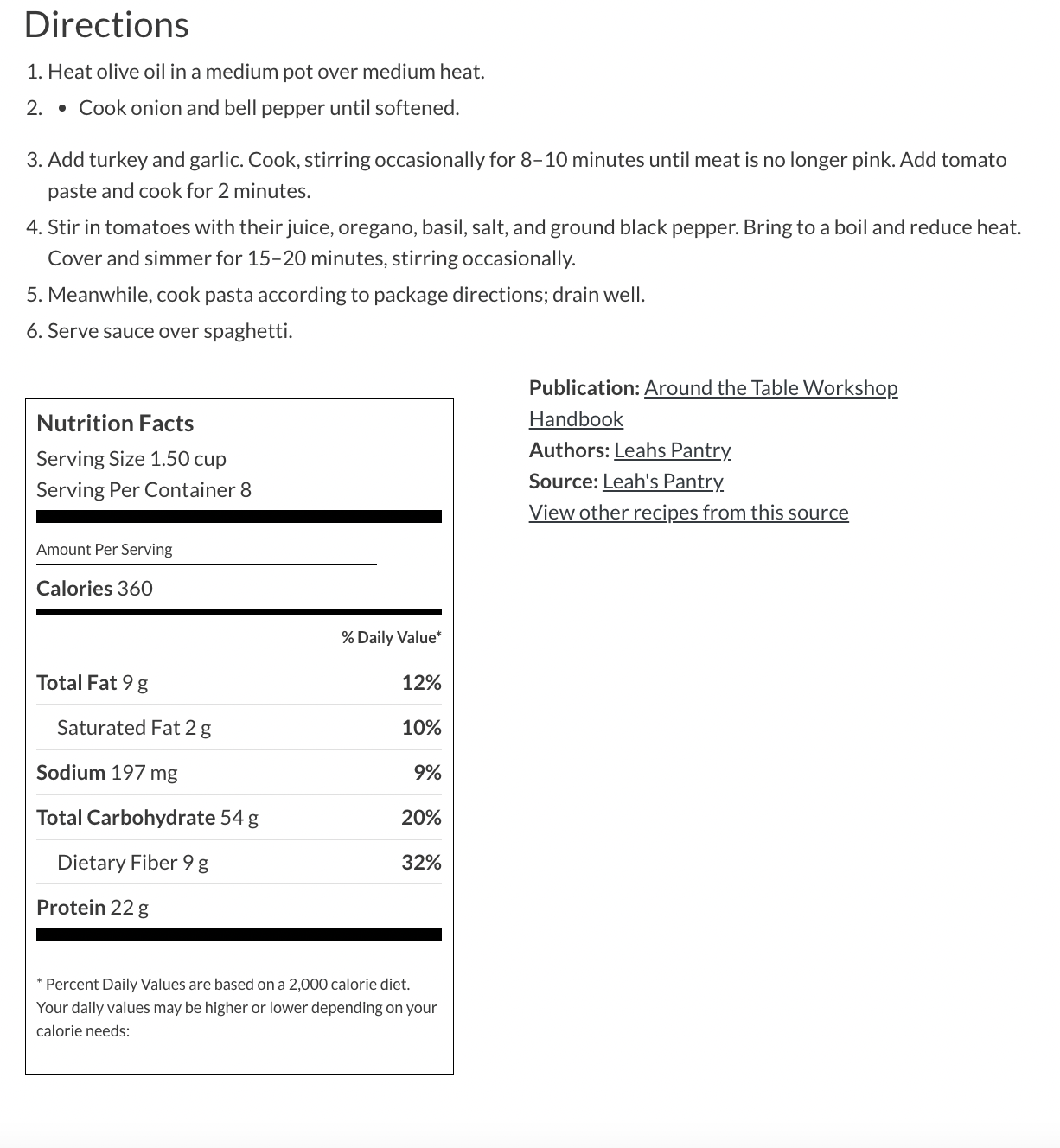 Directions

1. Heat olive oil in a medium pot over medium heat.
2. • Cook onion and bell pepper until softened.

3. Add turkey and garlic. Cook, stirring occasionally for 8–10 minutes until meat is no longer pink. Add tomato paste and cook for 2 minutes.
4. Stir in tomatoes with their juice, oregano, basil, salt, and ground black pepper. Bring to a boil and reduce heat. Cover and simmer for 15–20 minutes, stirring occasionally.
5. Meanwhile, cook pasta according to package directions; drain well.
6. Serve sauce over spaghetti.

Nutrition Facts
Serving Size 1.50 cup
Serving Per Container 8

Amount Per Serving
Calories 360

| | % Daily Value* |
|---|---|
| Total Fat 9 g | 12% |
| Saturated Fat 2 g | 10% |
| Sodium 197 mg | 9% |
| Total Carbohydrate 54 g | 20% |
| Dietary Fiber 9 g | 32% |
| Protein 22 g | |

* Percent Daily Values are based on a 2,000 calorie diet. Your daily values may be higher or lower depending on your calorie needs:

Publication: Around the Table Workshop Handbook
Authors: Leahs Pantry
Source: Leah's Pantry
View other recipes from this source